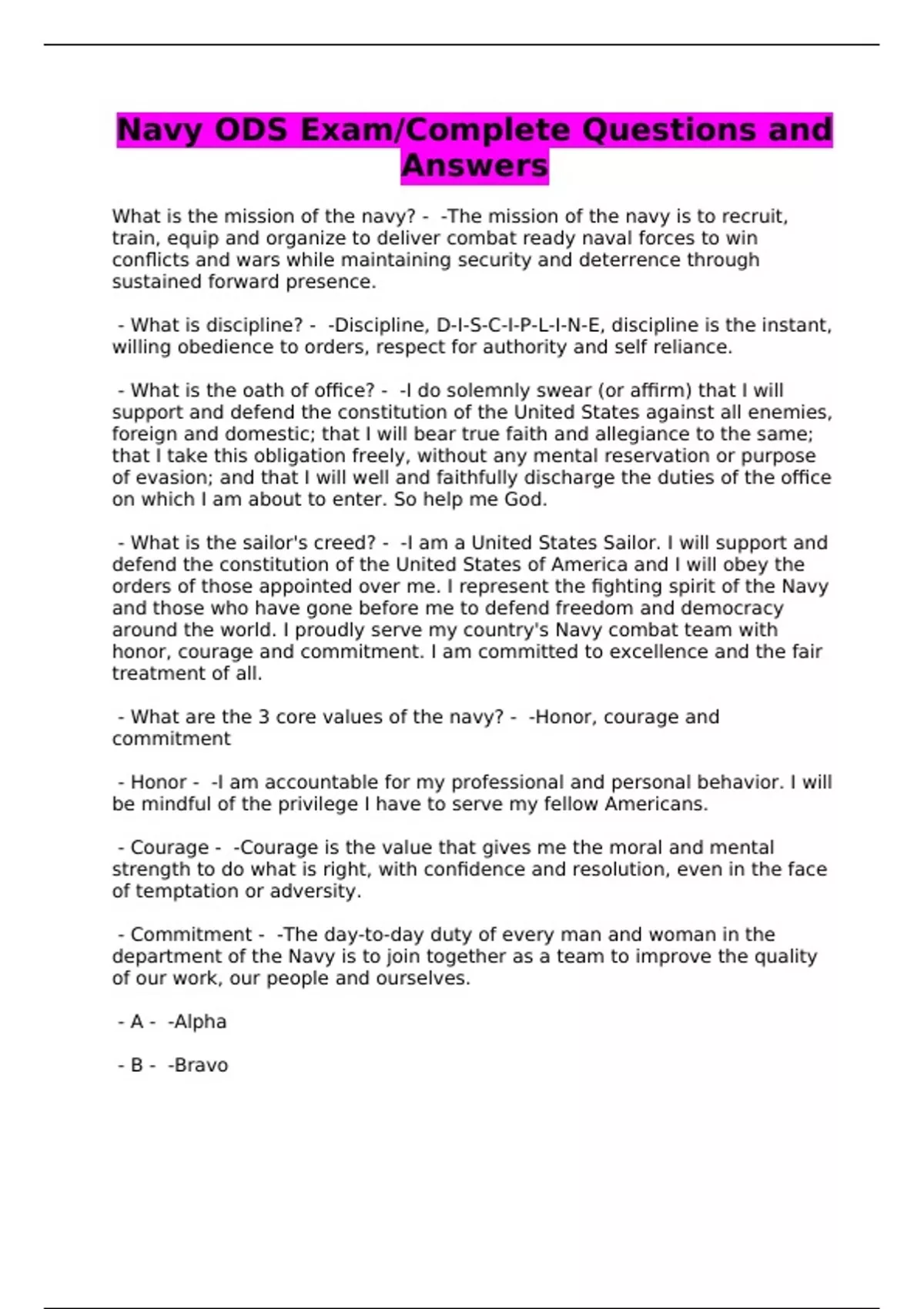 Navy ODS Exam/Complete Questions and Answers

What is the mission of the navy? - -The mission of the navy is to recruit, train, equip and organize to deliver combat ready naval forces to win conflicts and wars while maintaining security and deterrence through sustained forward presence.

- What is discipline? - -Discipline, D-I-S-C-I-P-L-I-N-E, discipline is the instant, willing obedience to orders, respect for authority and self reliance.

- What is the oath of office? - -I do solemnly swear (or affirm) that I will support and defend the constitution of the United States against all enemies, foreign and domestic; that I will bear true faith and allegiance to the same; that I take this obligation freely, without any mental reservation or purpose of evasion; and that I will well and faithfully discharge the duties of the office on which I am about to enter. So help me God.

- What is the sailor's creed? - -I am a United States Sailor. I will support and defend the constitution of the United States of America and I will obey the orders of those appointed over me. I represent the fighting spirit of the Navy and those who have gone before me to defend freedom and democracy around the world. I proudly serve my country's Navy combat team with honor, courage and commitment. I am committed to excellence and the fair treatment of all.

- What are the 3 core values of the navy? - -Honor, courage and commitment

- Honor - -I am accountable for my professional and personal behavior. I will be mindful of the privilege I have to serve my fellow Americans.

- Courage - -Courage is the value that gives me the moral and mental strength to do what is right, with confidence and resolution, even in the face of temptation or adversity.

- Commitment - -The day-to-day duty of every man and woman in the department of the Navy is to join together as a team to improve the quality of our work, our people and ourselves.

- A - -Alpha

- B - -Bravo